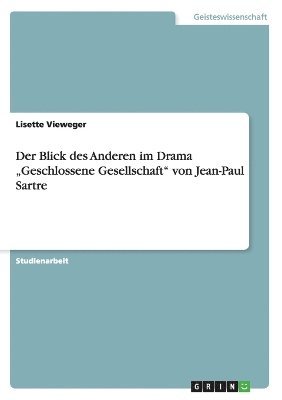 Geisteswissenschaft

Lisette Vieweger

Der Blick des Anderen im Drama „Geschlossene Gesellschaft“ von Jean-Paul Sartre

Studienarbeit

GRIN